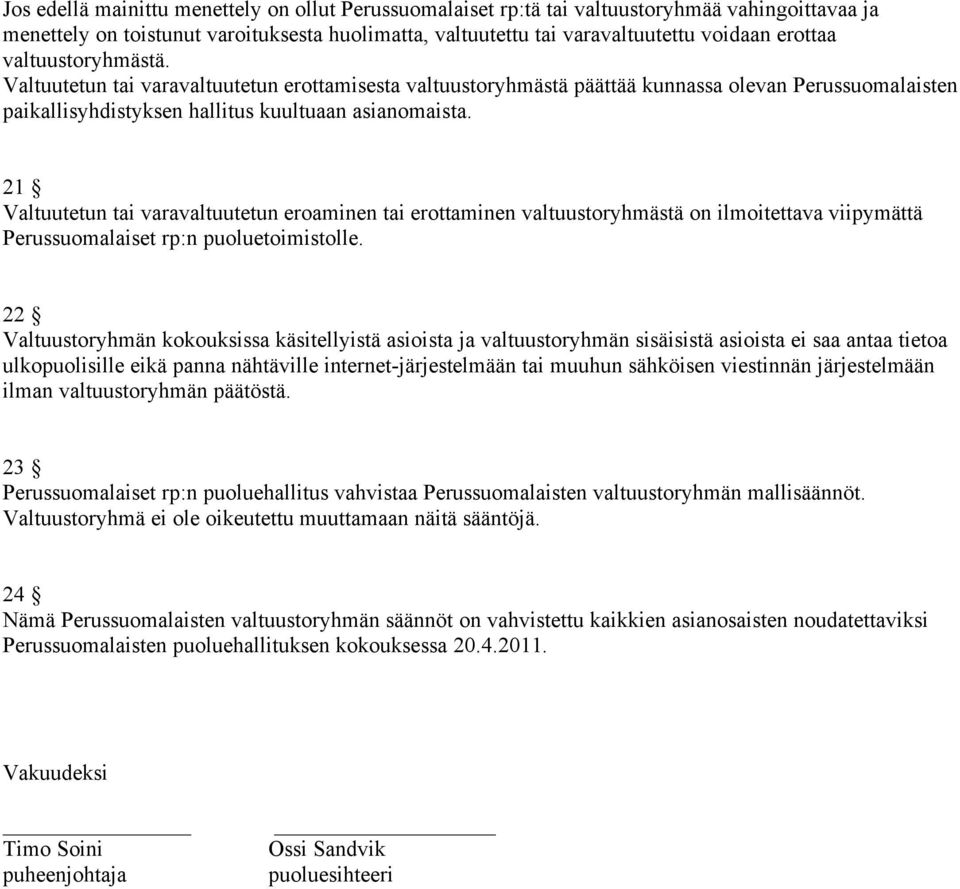 Jos edellä mainittu menettely on ollut Perussuomalaiset rp:tä tai valtuustoryhmää vahingoittavaa ja menettely on toistunut varoituksesta huolimatta, valtuutettu tai varavaltuutettu voidaan erottaa valtuustoryhmästä.
Valtuutetun tai varavaltuutetun erottamisesta valtuustoryhmästä päättää kunnassa olevan Perussuomalaisten paikallisyhdistyksen hallitus kuultuaan asianomaista.

21 §
Valtuutetun tai varavaltuutetun eroaminen tai erottaminen valtuustoryhmästä on ilmoitettava viipymättä Perussuomalaiset rp:n puoluetoimistolle.

22 §
Valtuustoryhmän kokouksissa käsitellyistä asioista ja valtuustoryhmän sisäisistä asioista ei saa antaa tietoa ulkopuolisille eikä panna nähtäville internet-järjestelmään tai muuhun sähköisen viestinnän järjestelmään ilman valtuustoryhmän päätöstä.

23 §
Perussuomalaiset rp:n puoluehallitus vahvistaa Perussuomalaisten valtuustoryhmän mallisäännöt. Valtuustoryhmä ei ole oikeutettu muuttamaan näitä sääntöjä.

24 §
Nämä Perussuomalaisten valtuustoryhmän säännöt on vahvistettu kaikkien asianosaisten noudatettaviksi Perussuomalaisten puoluehallituksen kokouksessa 20.4.2011.

Vakuudeksi

Timo Soini
puheenjohtaja

Ossi Sandvik
puoluesihteeri